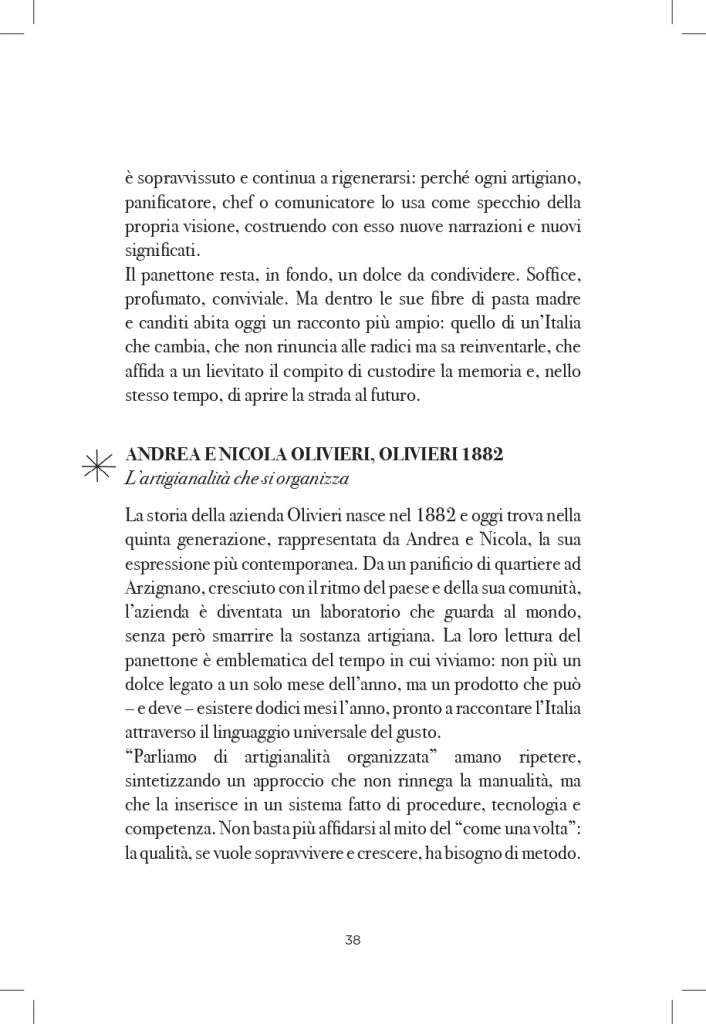 è sopravvissuto e continua a rigenerarsi: perché ogni artigiano, panificatore, chef o comunicatore lo usa come specchio della propria visione, costruendo con esso nuove narrazioni e nuovi significati.
Il panettone resta, in fondo, un dolce da condividere. Soffice, profumato, conviviale. Ma dentro le sue fibre di pasta madre e canditi abita oggi un racconto più ampio: quello di un'Italia che cambia, che non rinuncia alle radici ma sa reinventarle, che affida a un lievitato il compito di custodire la memoria e, nello stesso tempo, di aprire la strada al futuro.

ANDREA E NICOLA OLIVIERI, OLIVIERI 1882
L'artigianalità che si organizza

La storia della azienda Olivieri nasce nel 1882 e oggi trova nella quinta generazione, rappresentata da Andrea e Nicola, la sua espressione più contemporanea. Da un panificio di quartiere ad Arzignano, cresciuto con il ritmo del paese e della sua comunità, l'azienda è diventata un laboratorio che guarda al mondo, senza però smarrire la sostanza artigiana. La loro lettura del panettone è emblematica del tempo in cui viviamo: non più un dolce legato a un solo mese dell'anno, ma un prodotto che può – e deve – esistere dodici mesi l'anno, pronto a raccontare l'Italia attraverso il linguaggio universale del gusto.
"Parliamo di artigianalità organizzata" amano ripetere, sintetizzando un approccio che non rinnega la manualità, ma che la inserisce in un sistema fatto di procedure, tecnologia e competenza. Non basta più affidarsi al mito del "come una volta": la qualità, se vuole sopravvivere e crescere, ha bisogno di metodo.

38